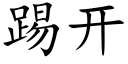 踢开